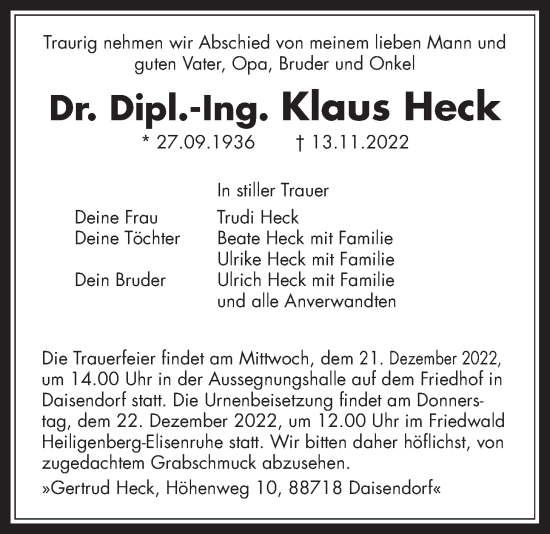 Traurig nehmen wir Abschied von meinem lieben Mann und guten Vater, Opa, Bruder und Onkel

Dr. Dipl.-Ing. Klaus Heck

* 27.09.1936 † 13.11.2022

In stiller Trauer

Deine Frau Trudi Heck
Deine Töchter Beate Heck mit Familie
Ulrike Heck mit Familie
Dein Bruder Ulrich Heck mit Familie
und alle Anverwandten

Die Trauerfeier findet am Mittwoch, dem 21. Dezember 2022, um 14.00 Uhr in der Aussegnungshalle auf dem Friedhof in Daisendorf statt. Die Urnenbeisetzung findet am Donnerstag, dem 22. Dezember 2022, um 12.00 Uhr im Friedwald Heiligenberg-Elisenruhe statt. Wir bitten daher höflichst, von zugedachtem Grabschmuck abzusehen.

»Gertrud Heck, Höhenweg 10, 88718 Daisendorf«